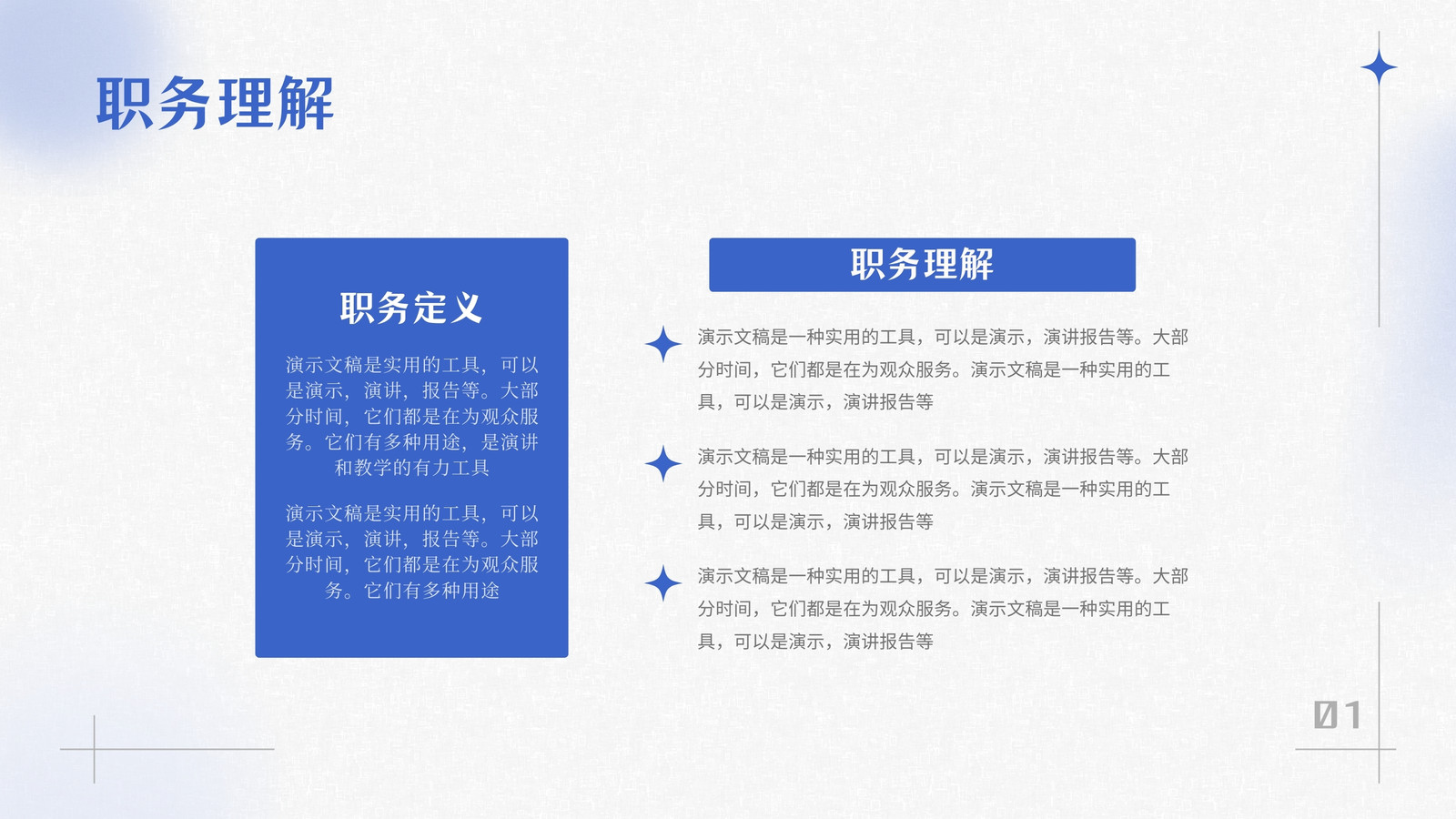 职务理解

职务定义

演示文稿是实用的工具，可以是演示，演讲，报告等。大部分时间，它们都是在为观众服务。它们有多种用途，是演讲和教学的有力工具

演示文稿是实用的工具，可以是演示，演讲，报告等。大部分时间，它们都是在为观众服务。它们有多种用途

职务理解

演示文稿是一种实用的工具，可以是演示，演讲报告等。大部分时间，它们都是在为观众服务。演示文稿是一种实用的工具，可以是演示，演讲报告等

演示文稿是一种实用的工具，可以是演示，演讲报告等。大部分时间，它们都是在为观众服务。演示文稿是一种实用的工具，可以是演示，演讲报告等

演示文稿是一种实用的工具，可以是演示，演讲报告等。大部分时间，它们都是在为观众服务。演示文稿是一种实用的工具，可以是演示，演讲报告等

01